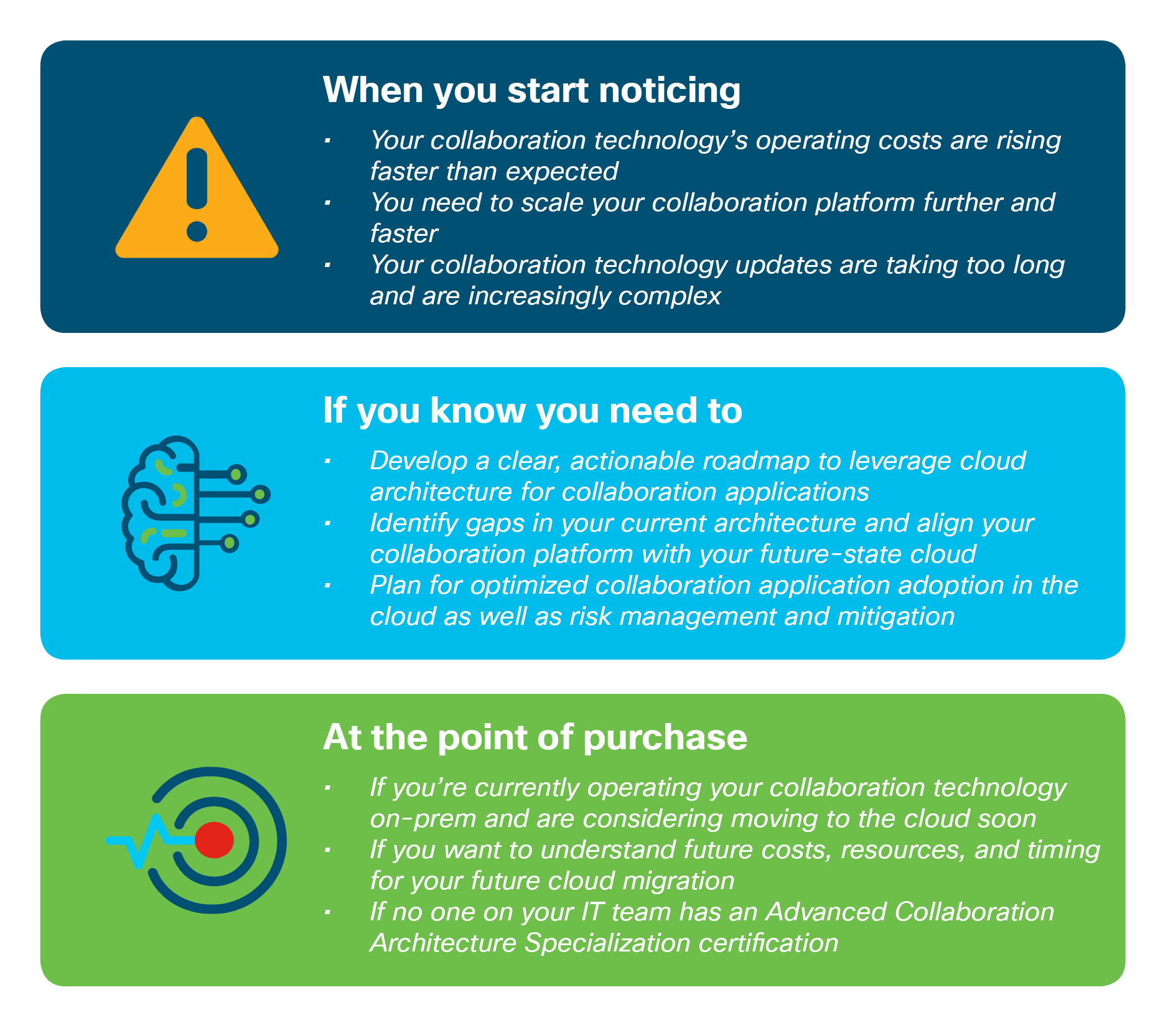 When you start noticing

• Your collaboration technology's operating costs are rising faster than expected
• You need to scale your collaboration platform further and faster
• Your collaboration technology updates are taking too long and are increasingly complex

If you know you need to

• Develop a clear, actionable roadmap to leverage cloud architecture for collaboration applications
• Identify gaps in your current architecture and align your collaboration platform with your future-state cloud
• Plan for optimized collaboration application adoption in the cloud as well as risk management and mitigation

At the point of purchase

• If you're currently operating your collaboration technology on-prem and are considering moving to the cloud soon
• If you want to understand future costs, resources, and timing for your future cloud migration
• If no one on your IT team has an Advanced Collaboration Architecture Specialization certification